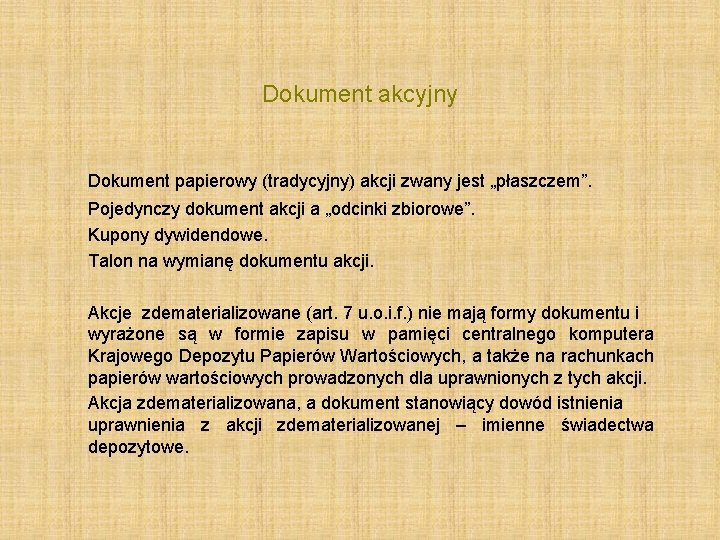 Dokument akcyjny

Dokument papierowy (tradycyjny) akcji zwany jest „płaszczem”.

Pojedynczy dokument akcji a „odcinki zbiorowe”.

Kupony dywidendowe.

Talon na wymianę dokumentu akcji.

Akcje zdematerializowane (art. 7 u.o.i.f.) nie mają formy dokumentu i wyrażone są w formie zapisu w pamięci centralnego komputera Krajowego Depozytu Papierów Wartościowych, a także na rachunkach papierów wartościowych prowadzonych dla uprawnionych z tych akcji.

Akcja zdematerializowana, a dokument stanowiący dowód istnienia uprawnienia z akcji zdematerializowanej – imienne świadectwa depozytowe.